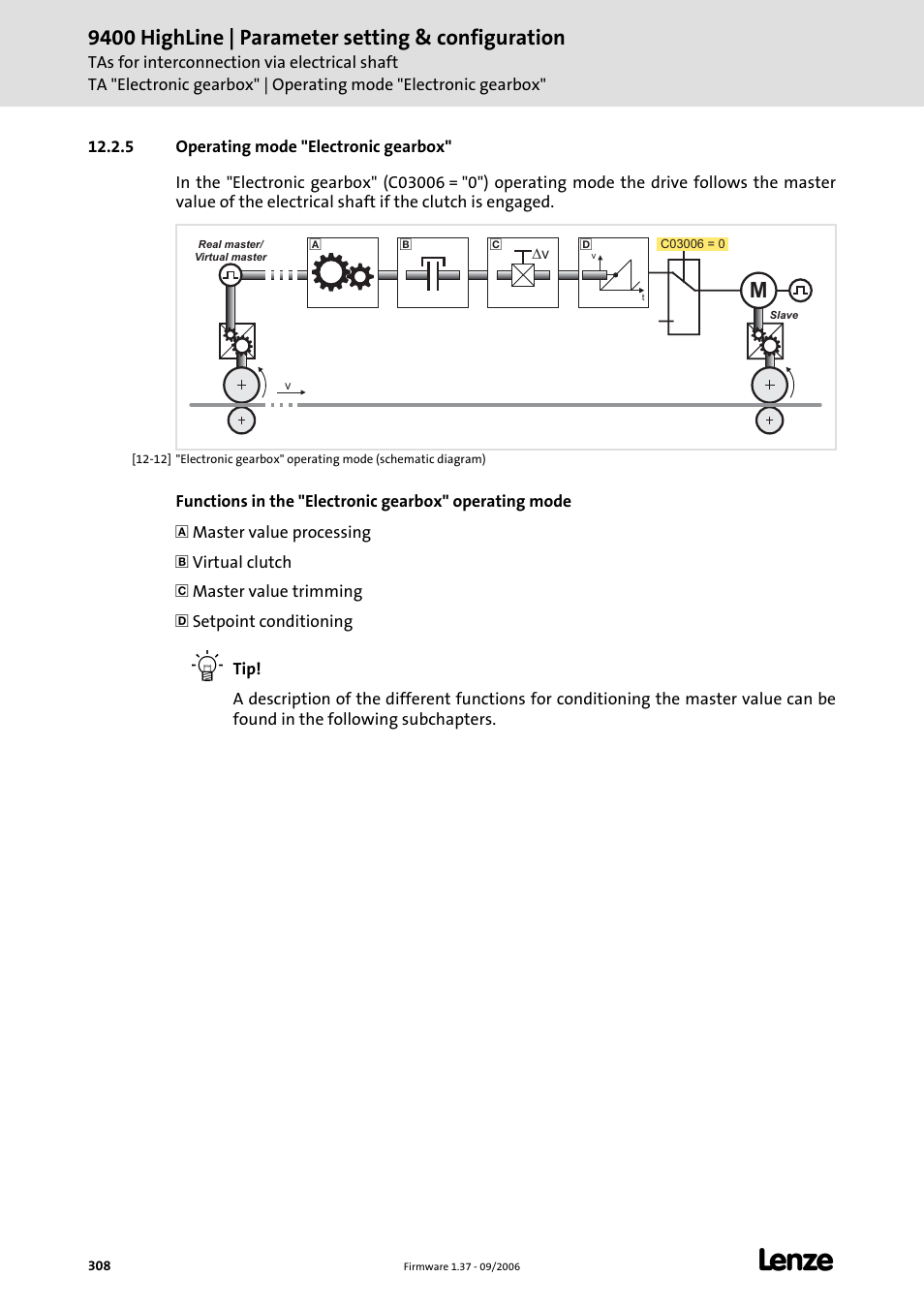 9400 HighLine | Parameter setting & configuration

TAs for interconnection via electrical shaft

TA "Electronic gearbox" | Operating mode "Electronic gearbox"

12.2.5 Operating mode "Electronic gearbox"

In the "Electronic gearbox" (C03006 = "0") operating mode the drive follows the master value of the electrical shaft if the clutch is engaged.

Real master/ Virtual master

A

B

C

$\Delta v$

D

v

t

C03006 = 0

M

Slave

v

[12-12] "Electronic gearbox" operating mode (schematic diagram)

Functions in the "Electronic gearbox" operating mode

A Master value processing

B Virtual clutch

C Master value trimming

D Setpoint conditioning

Tip!

A description of the different functions for conditioning the master value can be found in the following subchapters.

308

Firmware 1.37 - 09/2006

Lenze